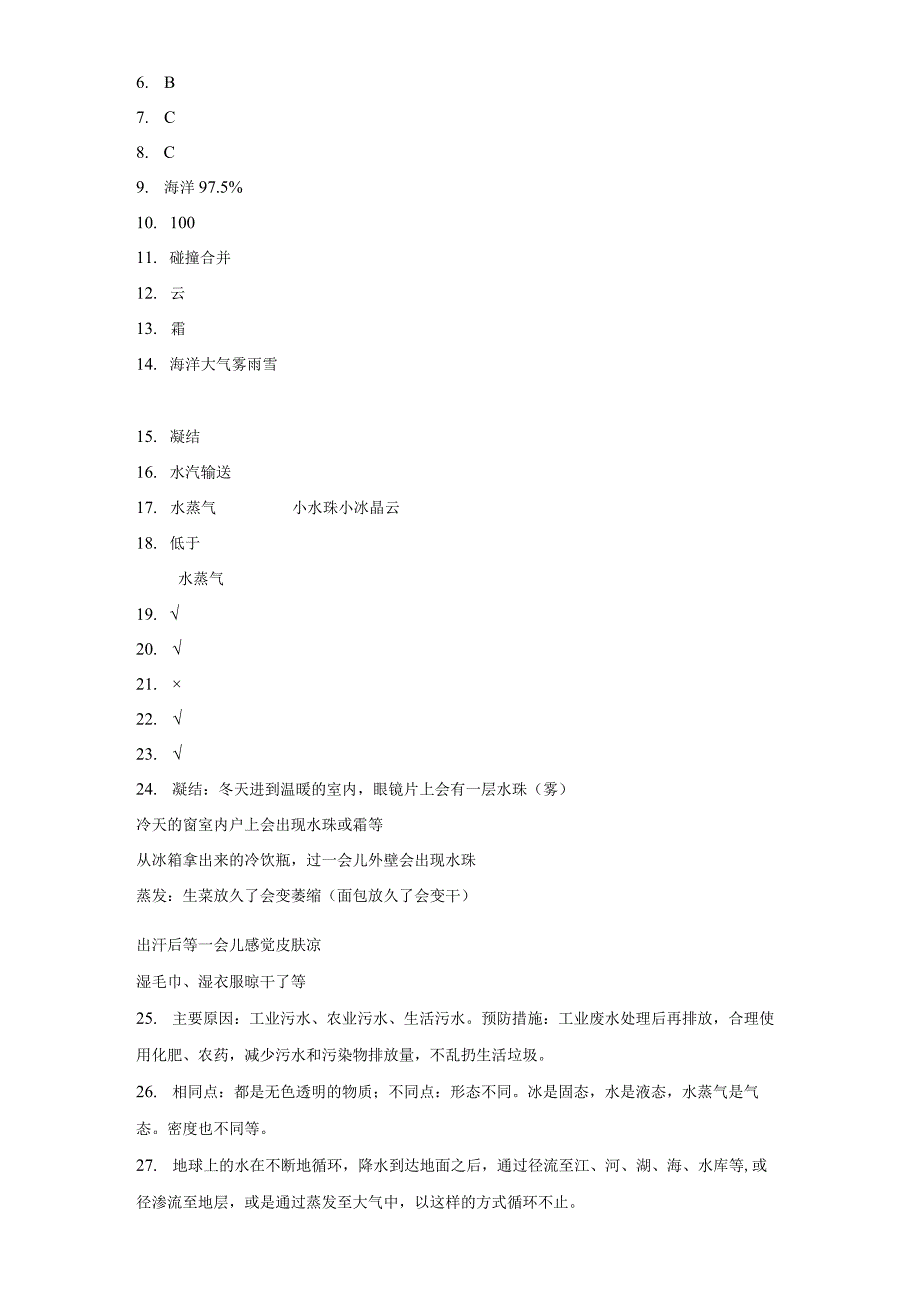 6. B

7. C

8. C

9. 海洋 97.5%

10. 100

11. 碰撞合并

12. 云

13. 霜

14. 海洋大气雾雨雪

15. 凝结

16. 水汽输送

17. 水蒸气 小水珠小冰晶云

18. 低于

水蒸气

19. √

20. √

21. ×

22. √

23. √

24. 凝结：冬天进到温暖的室内，眼镜片上会有一层水珠（雾）

冷天的窗室内户上会出现水珠或霜等

从冰箱拿出来的冷饮瓶，过一会儿外壁会出现水珠

蒸发：生菜放久了会变萎缩（面包放久了会变干）

出汗后等一会儿感觉皮肤凉

湿毛巾、湿衣服晾干了等

25. 主要原因：工业污水、农业污水、生活污水。预防措施：工业废水处理后再排放，合理使用化肥、农药，减少污水和污染物排放量，不乱扔生活垃圾。

26. 相同点：都是无色透明的物质；不同点：形态不同。冰是固态，水是液态，水蒸气是气态。密度也不同等。

27. 地球上的水在不断地循环，降水到达地面之后，通过径流至江、河、湖、海、水库等,或径渗流至地层，或是通过蒸发至大气中，以这样的方式循环不止。